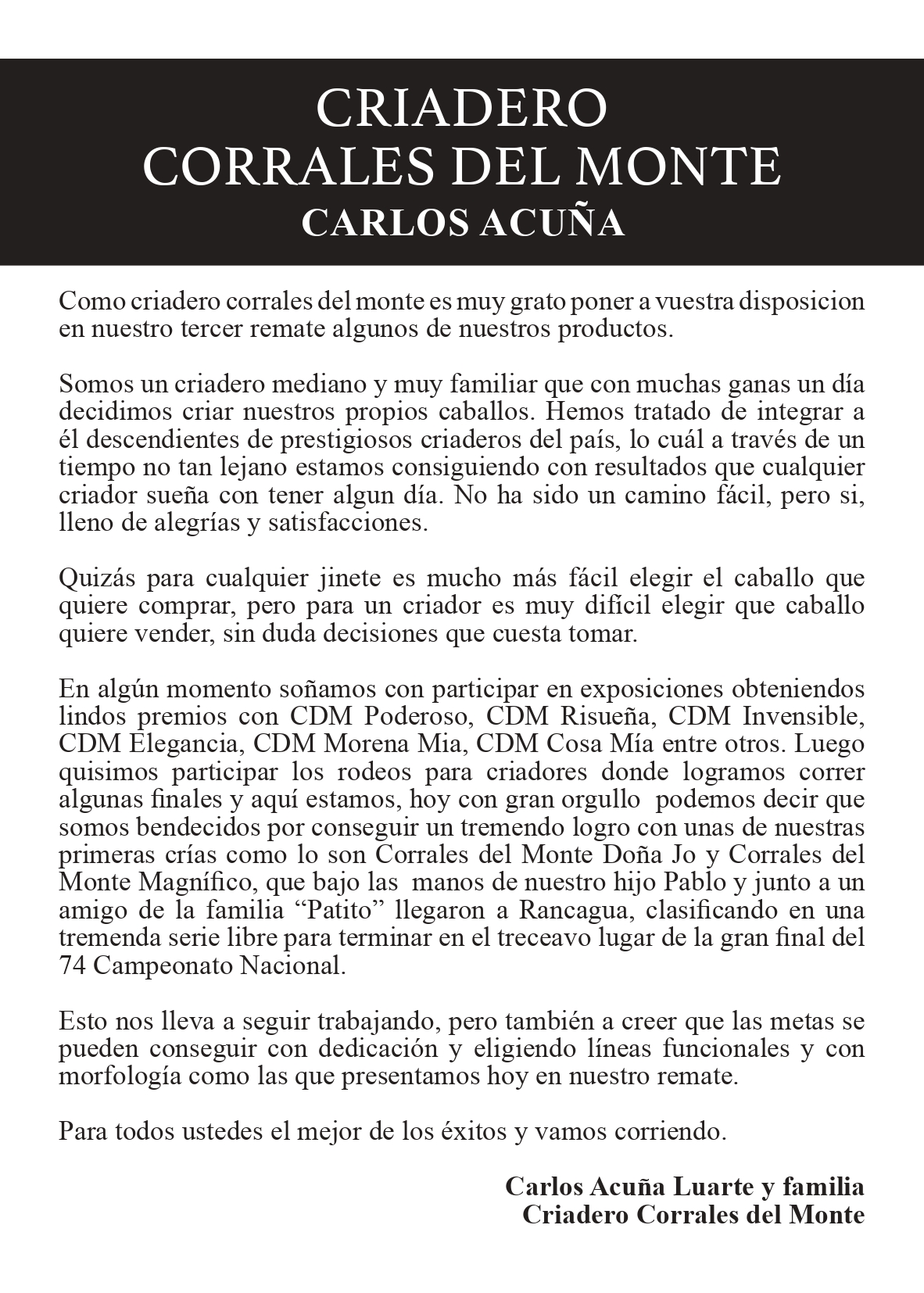 CRIADERO
CORRALES DEL MONTE
CARLOS ACUÑA

Como criadero corrales del monte es muy grato poner a vuestra disposicion en nuestro tercer remate algunos de nuestros productos.

Somos un criadero mediano y muy familiar que con muchas ganas un día decidimos criar nuestros propios caballos. Hemos tratado de integrar a él descendientes de prestigiosos criaderos del país, lo cuál a través de un tiempo no tan lejano estamos consiguiendo con resultados que cualquier criador sueña con tener algun día. No ha sido un camino fácil, pero si, lleno de alegrías y satisfacciones.

Quizás para cualquier jinete es mucho más fácil elegir el caballo que quiere comprar, pero para un criador es muy difícil elegir que caballo quiere vender, sin duda decisiones que cuesta tomar.

En algún momento soñamos con participar en exposiciones obteniendos lindos premios con CDM Poderoso, CDM Risueña, CDM Invensible, CDM Elegancia, CDM Morena Mia, CDM Cosa Mía entre otros. Luego quisimos participar los rodeos para criadores donde logramos correr algunas finales y aquí estamos, hoy con gran orgullo podemos decir que somos bendecidos por conseguir un tremendo logro con unas de nuestras primeras crías como lo son Corrales del Monte Doña Jo y Corrales del Monte Magnífico, que bajo las manos de nuestro hijo Pablo y junto a un amigo de la familia “Patito” llegaron a Rancagua, clasificando en una tremenda serie libre para terminar en el treceavo lugar de la gran final del 74 Campeonato Nacional.

Esto nos lleva a seguir trabajando, pero también a creer que las metas se pueden conseguir con dedicación y eligiendo líneas funcionales y con morfología como las que presentamos hoy en nuestro remate.

Para todos ustedes el mejor de los éxitos y vamos corriendo.

Carlos Acuña Luarte y familia
Criadero Corrales del Monte